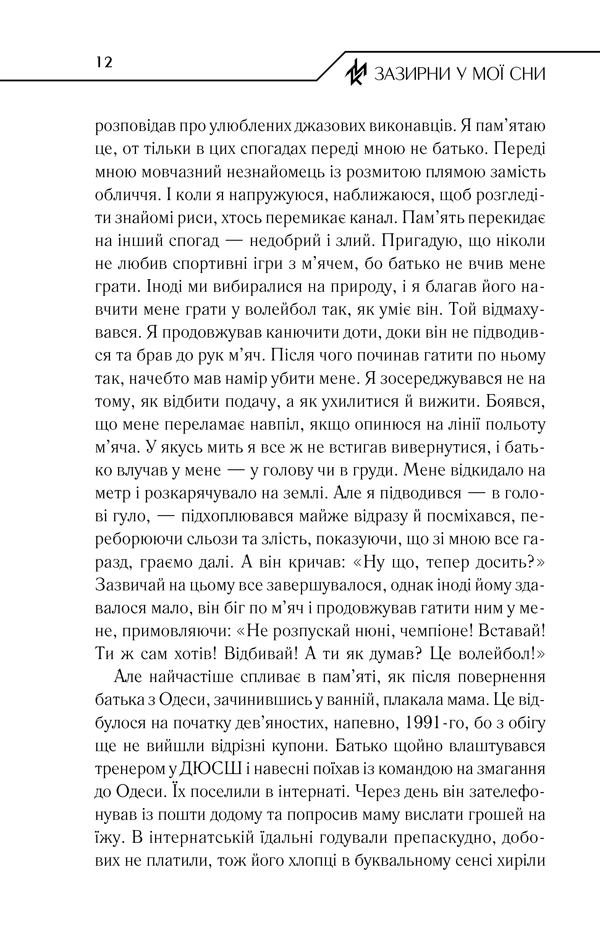 12

ЗАЗИРНИ У МОЇ СНИ

розповідав про улюблених джазових виконавців. Я пам'ятаю це, от тільки в цих спогадах переді мною не батько. Переді мною мовчазний незнайомець із розмитою плямою замість обличчя. І коли я напружуюся, наближаюся, щоб розгледіти знайомі риси, хтось перемикає канал. Пам'ять перекидає на інший спогад — недобрий і злий. Пригадую, що ніколи не любив спортивні ігри з м'ячем, бо батько не вчив мене грати. Іноді ми вибиралися на природу, і я благав його навчити мене грати у волейбол так, як уміє він. Той відмахувався. Я продовжував канючити доти, доки він не підводився та брав до рук м'яч. Після чого починав гатити по ньому так, начебто мав намір убити мене. Я зосереджувався не на тому, як відбити подачу, а як ухилитися й вижити. Боявся, що мене переламає навпіл, якщо опинюся на лінії польоту м'яча. У якусь мить я все ж не встигав вивернутися, і батько влучав у мене — у голову чи в груди. Мене відкидало на метр і розкарячувало на землі. Але я підводився — в голові гуло, — підхоплювався майже відразу й посміхався, переборюючи сльози та злість, показуючи, що зі мною все гаразд, граємо далі. А він кричав: «Ну що, тепер досить?» Зазвичай на цьому все завершувалося, однак іноді йому здавалося мало, він біг по м'яч і продовжував гатити ним у мене, примовляючи: «Не розпускай нюні, чемпіоне! Вставай! Ти ж сам хотів! Відбивай! А ти як думав? Це волейбол!»

Але найчастіше спливає в пам'яті, як після повернення батька з Одеси, зачинившись у ванній, плакала мама. Це відбулося на початку дев'яностих, напевно, 1991-го, бо з обігу ще не вийшли відрізні купони. Батько щойно влаштувався тренером у ДЮСШ і навесні поїхав із командою на змагання до Одеси. Їх поселили в інтернаті. Через день він зателефонував із пошти додому та попросив маму вислати грошей на їжу. В інтернатській їдальні годували препаскудно, добових не платили, тож його хлопці в буквальному сенсі хиріли